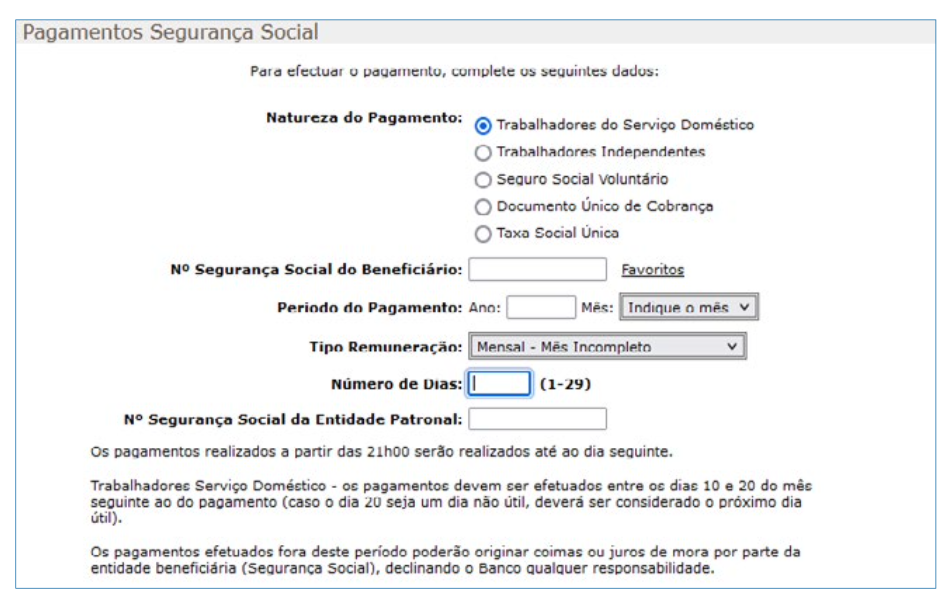 Pagamentos Segurança Social

Para efectuar o pagamento, complete os seguintes dados:

Natureza do Pagamento:
Trabalhadores do Serviço Doméstico
Trabalhadores Independentes
Seguro Social Voluntário
Documento Único de Cobrança
Taxa Social Única

Nº Segurança Social do Beneficiário: Favoritos

Periodo do Pagamento: Ano: Mês: Indique o mês

Tipo Remuneração: Mensal - Mês Incompleto

Número de Dias: (1-29)

Nº Segurança Social da Entidade Patronal:

Os pagamentos realizados a partir das 21h00 serão realizados até ao dia seguinte.

Trabalhadores Serviço Doméstico - os pagamentos devem ser efetuados entre os dias 10 e 20 do mês seguinte ao do pagamento (caso o dia 20 seja um dia não útil, deverá ser considerado o próximo dia útil).

Os pagamentos efetuados fora deste período poderão originar coimas ou juros de mora por parte da entidade beneficiária (Segurança Social), declinando o Banco qualquer responsabilidade.